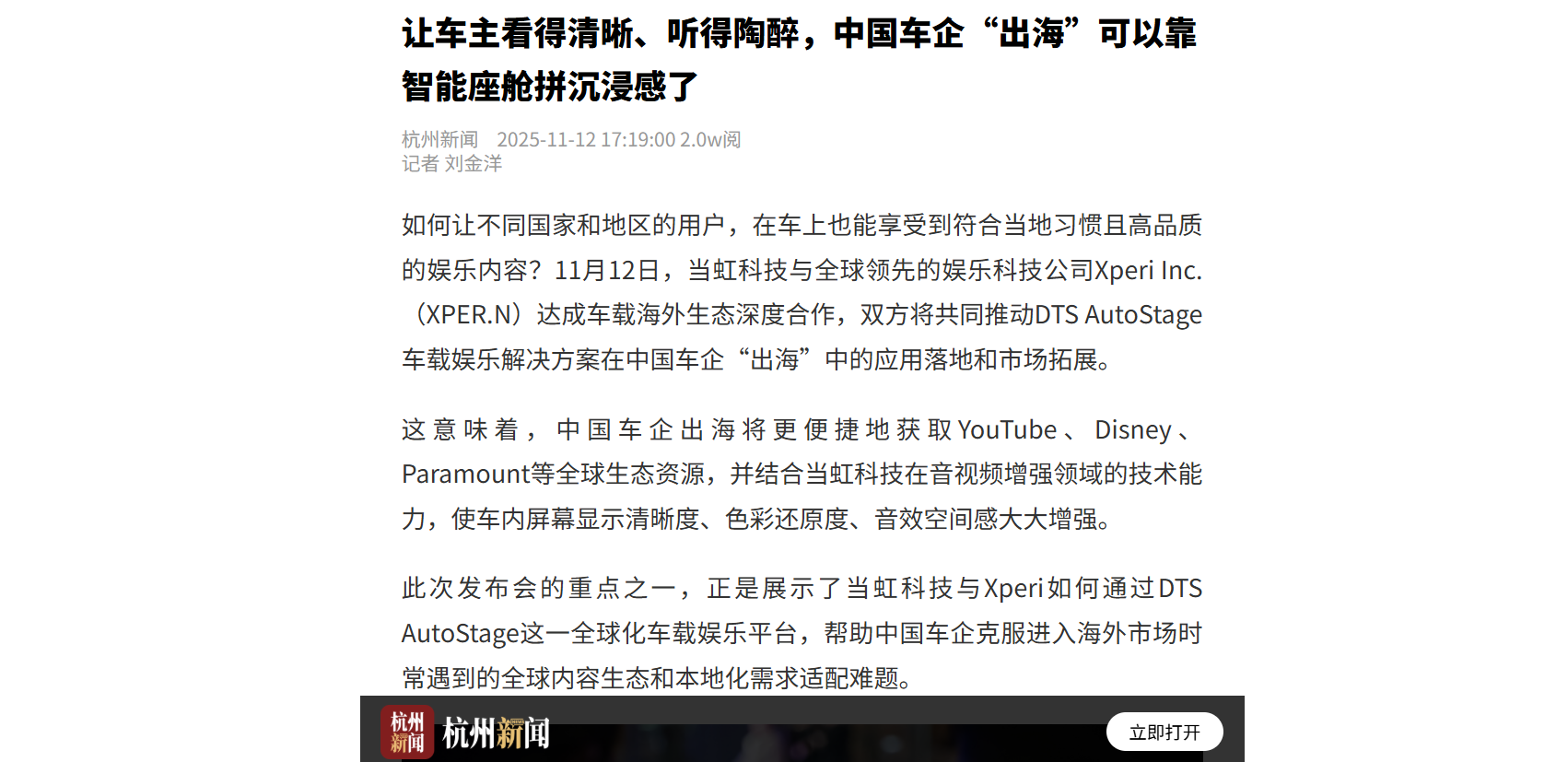 让车主看得清晰、听得陶醉，中国车企“出海”可以靠智能座舱拼沉浸感了

杭州新闻 2025-11-12 17:19:00 2.0w阅
记者 刘金洋

如何让不同国家和地区的用户，在车上也能享受到符合当地习惯且高品质的娱乐内容？11月12日，当虹科技与全球领先的娱乐科技公司Xperi Inc.（XPER.N）达成车载海外生态深度合作，双方将共同推动DTS AutoStage车载娱乐解决方案在中国车企“出海”中的应用落地和市场拓展。

这意味着，中国车企出海将更便捷地获取YouTube、Disney、Paramount等全球生态资源，并结合当虹科技在音视频增强领域的技术能力，使车内屏幕显示清晰度、色彩还原度、音效空间感大大增强。

此次发布会的重点之一，正是展示了当虹科技与Xperi如何通过DTS AutoStage这一全球化车载娱乐平台，帮助中国车企克服进入海外市场时常遇到的全球内容生态和本地化需求适配难题。

杭州新闻 杭州新闻

立即打开